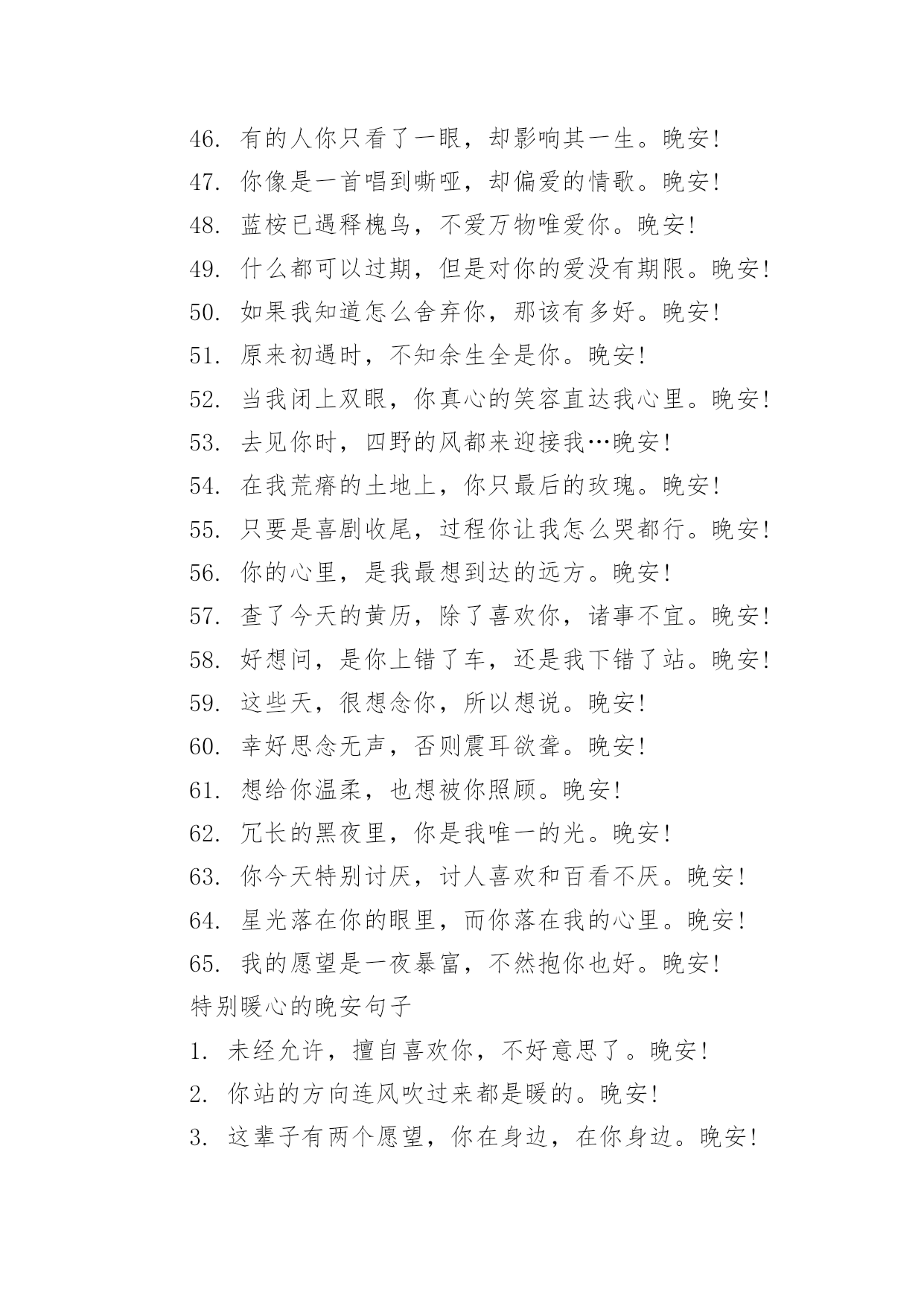 46. 有的人你只看了一眼，却影响其一生。晚安!

47. 你像是一首唱到嘶哑，却偏爱的情歌。晚安!

48. 蓝桉已遇释槐鸟，不爱万物唯爱你。晚安!

49. 什么都可以过期，但是对你的爱没有期限。晚安!

50. 如果我知道怎么舍弃你，那该有多好。晚安!

51. 原来初遇时，不知余生全是你。晚安!

52. 当我闭上双眼，你真心的笑容直达我心里。晚安!

53. 去见你时，四野的风都来迎接我…晚安!

54. 在我荒瘠的土地上，你只最后的玫瑰。晚安!

55. 只要是喜剧收尾，过程你让我怎么哭都行。晚安!

56. 你的心里，是我最想到达的远方。晚安!

57. 查了今天的黄历，除了喜欢你，诸事不宜。晚安!

58. 好想问，是你上错了车，还是我下错了站。晚安!

59. 这些天，很想念你，所以想说。晚安!

60. 幸好思念无声，否则震耳欲聋。晚安!

61. 想给你温柔，也想被你照顾。晚安!

62. 冗长的黑夜里，你是我唯一的光。晚安!

63. 你今天特别讨厌，讨人喜欢和百看不厌。晚安!

64. 星光落在你的眼里，而你落在我的心里。晚安!

65. 我的愿望是一夜暴富，不然抱你也好。晚安!

特别暖心的晚安句子

1. 未经允许，擅自喜欢你，不好意思了。晚安!

2. 你站的方向连风吹过来都是暖的。晚安!

3. 这辈子有两个愿望，你在身边，在你身边。晚安!